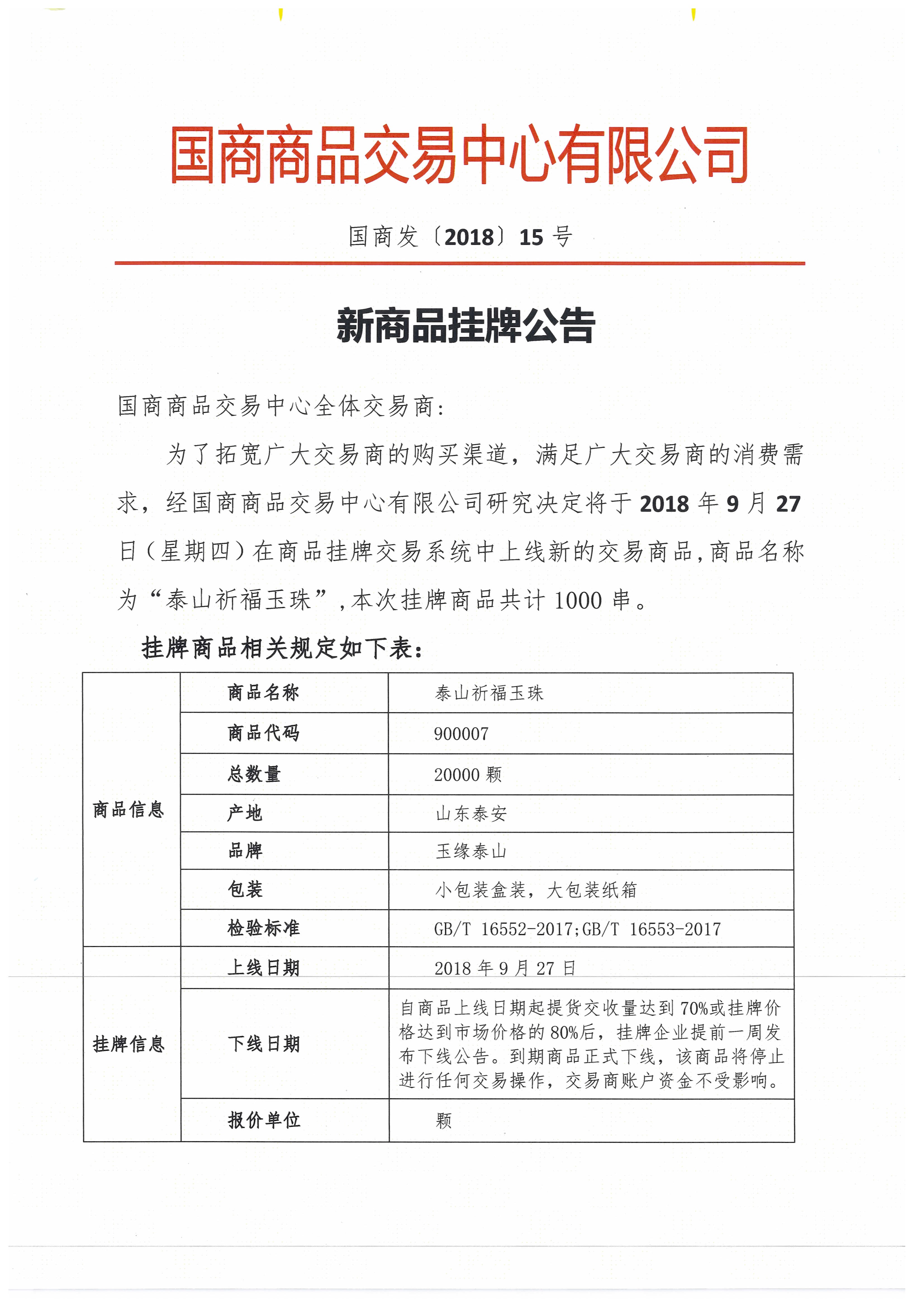 国商商品交易中心有限公司

国商发〔2018〕15 号

新商品挂牌公告

国商商品交易中心全体交易商：

为了拓宽广大交易商的购买渠道，满足广大交易商的消费需求，经国商商品交易中心有限公司研究决定将于 2018 年 9 月 27 日（星期四）在商品挂牌交易系统中上线新的交易商品，商品名称为“泰山祈福玉珠”，本次挂牌商品共计 1000 串。

挂牌商品相关规定如下表：

| | | |
|---|---|---|
| 商品信息 | 商品名称 | 泰山祈福玉珠 |
| | 商品代码 | 900007 |
| | 总数量 | 20000 颗 |
| | 产地 | 山东泰安 |
| | 品牌 | 玉缘泰山 |
| | 包装 | 小包装盒装，大包装纸箱 |
| | 检验标准 | GB/T 16552-2017;GB/T 16553-2017 |
| 挂牌信息 | 上线日期 | 2018 年 9 月 27 日 |
| | 下线日期 | 自商品上线日期起提货交收量达到 70%或挂牌价格达到市场价格的 80%后，挂牌企业提前一周发布下线公告。到期商品正式下线，该商品将停止进行任何交易操作，交易商账户资金不受影响。 |
| | 报价单位 | 颗 |